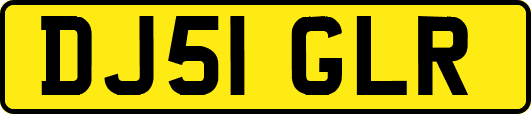 DJ51 GLR